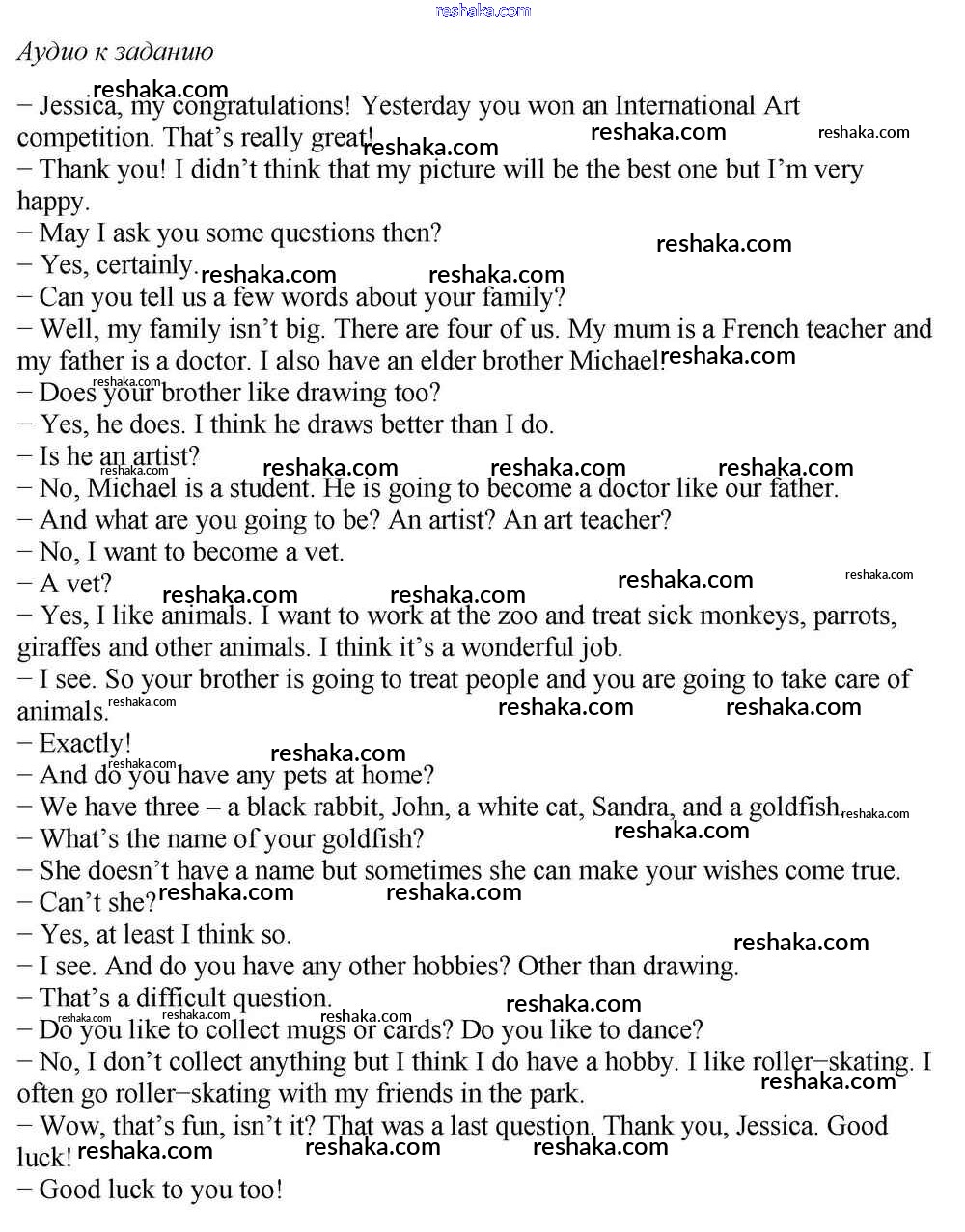 reshaka.com

Аудио к заданию

− Jessica, my congratulations! Yesterday you won an International Art competition. That's really great!

− Thank you! I didn't think that my picture will be the best one but I'm very happy.

− May I ask you some questions then?

− Yes, certainly.

− Can you tell us a few words about your family?

− Well, my family isn't big. There are four of us. My mum is a French teacher and my father is a doctor. I also have an elder brother Michael.

− Does your brother like drawing too?

− Yes, he does. I think he draws better than I do.

− Is he an artist?

− No, Michael is a student. He is going to become a doctor like our father.

− And what are you going to be? An artist? An art teacher?

− No, I want to become a vet.

− A vet?

− Yes, I like animals. I want to work at the zoo and treat sick monkeys, parrots, giraffes and other animals. I think it's a wonderful job.

− I see. So your brother is going to treat people and you are going to take care of animals.

− Exactly!

− And do you have any pets at home?

− We have three – a black rabbit, John, a white cat, Sandra, and a goldfish.

− What's the name of your goldfish?

− She doesn't have a name but sometimes she can make your wishes come true.

− Can't she?

− Yes, at least I think so.

− I see. And do you have any other hobbies? Other than drawing.

− That's a difficult question.

− Do you like to collect mugs or cards? Do you like to dance?

− No, I don't collect anything but I think I do have a hobby. I like roller−skating. I often go roller−skating with my friends in the park.

− Wow, that's fun, isn't it? That was a last question. Thank you, Jessica. Good luck!

− Good luck to you too!